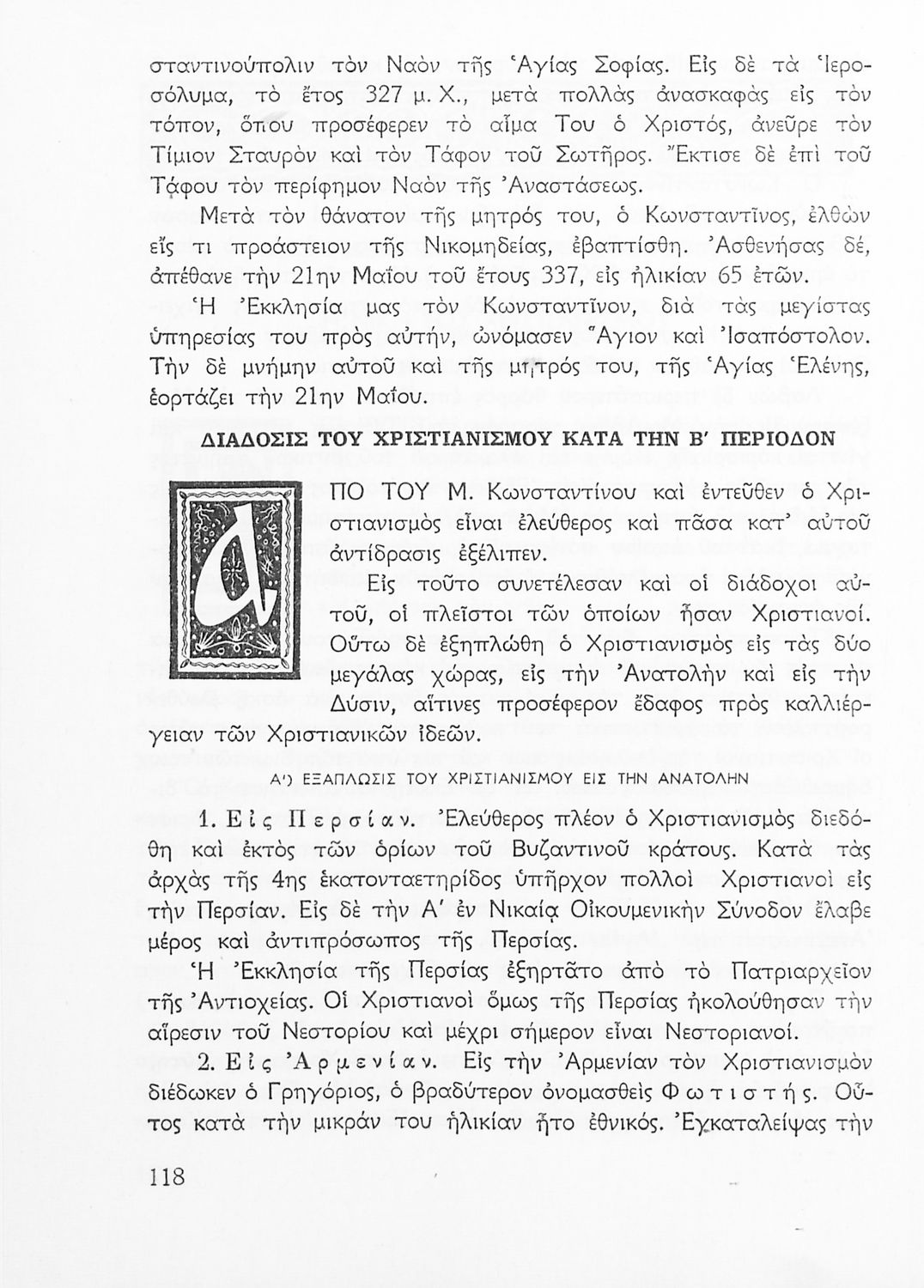 σταντινούπολιν τὸν Ναὸν τῆς Ἁγίας Σοφίας. Εἰς δὲ τὰ Ἱεροσόλυμα, τὸ ἔτος 327 μ. Χ., μετὰ πολλὰς ἀνασκαφὰς εἰς τὸν τόπον, ὅπου προσέφερεν τὸ αἷμα Του ὁ Χριστός, ἀνεῦρε τὸν Τίμιον Σταυρὸν καὶ τὸν Τάφον τοῦ Σωτῆρος. Ἔκτισε δὲ ἐπὶ τοῦ Τάφου τὸν περίφημον Ναὸν τῆς Ἀναστάσεως.

Μετὰ τὸν θάνατον τῆς μητρός του, ὁ Κωνσταντῖνος, ἐλθὼν εἴς τι προάστειον τῆς Νικομηδείας, ἐβαπτίσθη. Ἀσθενήσας δέ, ἀπέθανε τὴν 21ην Μαΐου τοῦ ἔτους 337, εἰς ἡλικίαν 65 ἐτῶν.

Ἡ Ἐκκλησία μας τὸν Κωνσταντῖνον, διὰ τὰς μεγίστας ὑπηρεσίας του πρὸς αὐτήν, ὠνόμασεν Ἅγιον καὶ Ἰσαπόστολον. Τὴν δὲ μνήμην αὐτοῦ καὶ τῆς μητρός του, τῆς Ἁγίας Ἑλένης, ἑορτάζει τὴν 21ην Μαΐου.

ΔΙΑΔΟΣΙΣ ΤΟΥ ΧΡΙΣΤΙΑΝΙΣΜΟΥ ΚΑΤΑ ΤΗΝ Β' ΠΕΡΙΟΔΟΝ

ΑΠΟ ΤΟΥ Μ. Κωνσταντίνου καὶ ἐντεῦθεν ὁ Χριστιανισμὸς εἶναι ἐλεύθερος καὶ πᾶσα κατ' αὐτοῦ ἀντίδρασις ἐξέλιπεν.

Εἰς τοῦτο συνετέλεσαν καὶ οἱ διάδοχοι αὐτοῦ, οἱ πλεῖστοι τῶν ὁποίων ἦσαν Χριστιανοί. Οὕτω δὲ ἐξηπλώθη ὁ Χριστιανισμὸς εἰς τὰς δύο μεγάλας χώρας, εἰς τὴν Ἀνατολὴν καὶ εἰς τὴν Δύσιν, αἵτινες προσέφερον ἔδαφος πρὸς καλλιέργειαν τῶν Χριστιανικῶν ἰδεῶν.

Α') ΕΞΑΠΛΩΣΙΣ ΤΟΥ ΧΡΙΣΤΙΑΝΙΣΜΟΥ ΕΙΣ ΤΗΝ ΑΝΑΤΟΛΗΝ

1. Εἰς Περσίαν. Ἐλεύθερος πλέον ὁ Χριστιανισμὸς διεδόθη καὶ ἐκτὸς τῶν ὁρίων τοῦ Βυζαντινοῦ κράτους. Κατὰ τὰς ἀρχὰς τῆς 4ης ἑκατονταετηρίδος ὑπῆρχον πολλοὶ Χριστιανοὶ εἰς τὴν Περσίαν. Εἰς δὲ τὴν Α' ἐν Νικαίᾳ Οἰκουμενικὴν Σύνοδον ἔλαβε μέρος καὶ ἀντιπρόσωπος τῆς Περσίας.

Ἡ Ἐκκλησία τῆς Περσίας ἐξηρτᾶτο ἀπὸ τὸ Πατριαρχεῖον τῆς Ἀντιοχείας. Οἱ Χριστιανοὶ ὅμως τῆς Περσίας ἠκολούθησαν τὴν αἵρεσιν τοῦ Νεστορίου καὶ μέχρι σήμερον εἶναι Νεστοριανοί.

2. Εἰς Ἀρμενίαν. Εἰς τὴν Ἀρμενίαν τὸν Χριστιανισμὸν διέδωκεν ὁ Γρηγόριος, ὁ βραδύτερον ὀνομασθεὶς Φωτιστής. Οὗτος κατὰ τὴν μικράν του ἡλικίαν ἦτο ἐθνικός. Ἐγκαταλείψας τὴν

118